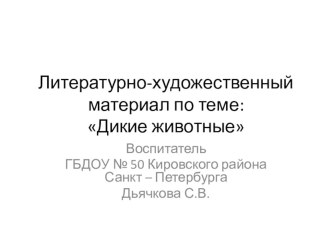 Литературно-художественный материал по теме: «Дикие животные»

Воспитатель
ГБДОУ № 50 Кировского района Санкт – Петербурга
Дьячкова С.В.